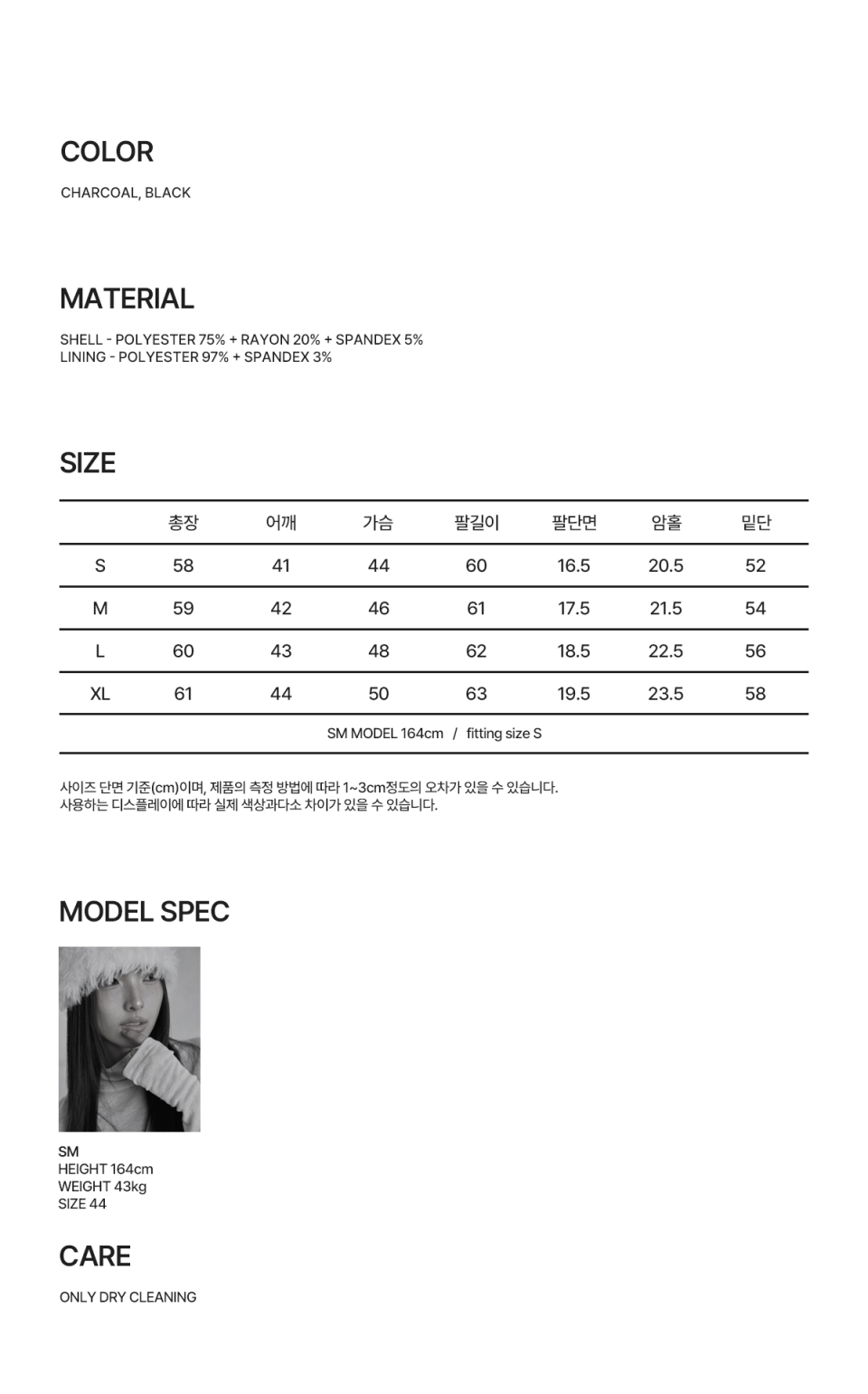 COLOR

CHARCOAL, BLACK

MATERIAL

SHELL - POLYESTER 75% + RAYON 20% + SPANDEX 5%
LINING - POLYESTER 97% + SPANDEX 3%

SIZE

| | 총장 | 어깨 | 가슴 | 팔길이 | 팔단면 | 암홀 | 밑단 |
|---|---|---|---|---|---|---|---|
| S | 58 | 41 | 44 | 60 | 16.5 | 20.5 | 52 |
| M | 59 | 42 | 46 | 61 | 17.5 | 21.5 | 54 |
| L | 60 | 43 | 48 | 62 | 18.5 | 22.5 | 56 |
| XL | 61 | 44 | 50 | 63 | 19.5 | 23.5 | 58 |

SM MODEL 164cm / fitting size S

사이즈 단면 기준(cm)이며, 제품의 측정 방법에 따라 1~3cm정도의 오차가 있을 수 있습니다.
사용하는 디스플레이에 따라 실제 색상과다소 차이가 있을 수 있습니다.

MODEL SPEC

SM
HEIGHT 164cm
WEIGHT 43kg
SIZE 44

CARE

ONLY DRY CLEANING